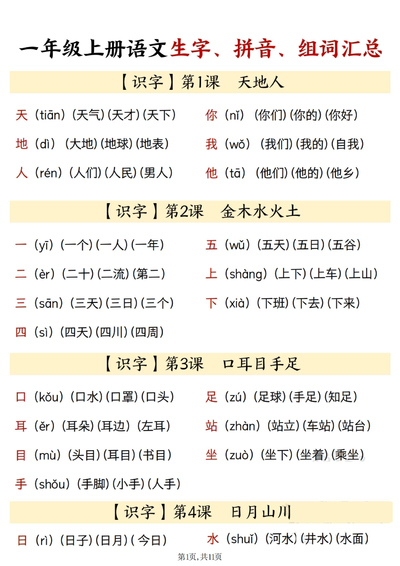 一年级上册语文生字、拼音、组词汇总

【识字】第1课 天地人

天（tiān）（天气）（天才）（天下）

地（dì）（大地）（地球）（地表）

人（rén）（人们）（人民）（男人）

你（nǐ）（你们）（你的）（你好）

我（wǒ）（我们）（我的）（自我）

他（tā）（他们）（他的）（他乡）

【识字】第2课 金木水火土

一（yī）（一个）（一人）（一年）

二（èr）（二十）（二流）（第二）

三（sān）（三天）（三日）（三个）

四（sì）（四天）（四川）（四周）

五（wǔ）（五天）（五日）（五谷）

上（shàng）（上下）（上车）（上山）

下（xià）（下班）（下去）（下来）

【识字】第3课 口耳目手足

口（kǒu）（口水）（口罩）（口头）

耳（ěr）（耳朵）（耳边）（左耳）

目（mù）（头目）（耳目）（书目）

手（shǒu）（手脚）（小手）（人手）

足（zú）（足球）（手足）（知足）

站（zhàn）（站立）（车站）（站台）

坐（zuò）（坐下）（坐着）（乘坐）

【识字】第4课 日月山川

日（rì）（日子）（日月）（今日）

水（shuǐ）（河水）（井水）（水面）

第1页，共11页